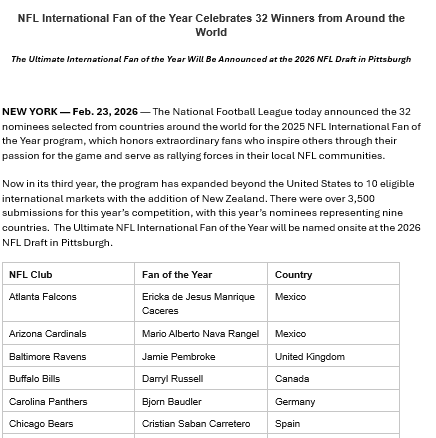 NFL International Fan of the Year Celebrates 32 Winners from Around the World

The Ultimate International Fan of the Year Will Be Announced at the 2026 NFL Draft in Pittsburgh

NEW YORK — Feb. 23, 2026 — The National Football League today announced the 32 nominees selected from countries around the world for the 2025 NFL International Fan of the Year program, which honors extraordinary fans who inspire others through their passion for the game and serve as rallying forces in their local NFL communities.

Now in its third year, the program has expanded beyond the United States to 10 eligible international markets with the addition of New Zealand. There were over 3,500 submissions for this year's competition, with this year's nominees representing nine countries. The Ultimate NFL International Fan of the Year will be named onsite at the 2026 NFL Draft in Pittsburgh.

| NFL Club | Fan of the Year | Country |
|---|---|---|
| Atlanta Falcons | Ericka de Jesus Manrique Caceres | Mexico |
| Arizona Cardinals | Mario Alberto Nava Rangel | Mexico |
| Baltimore Ravens | Jamie Pembroke | United Kingdom |
| Buffalo Bills | Darryl Russell | Canada |
| Carolina Panthers | Bjorn Baudler | Germany |
| Chicago Bears | Cristian Saban Carretero | Spain |